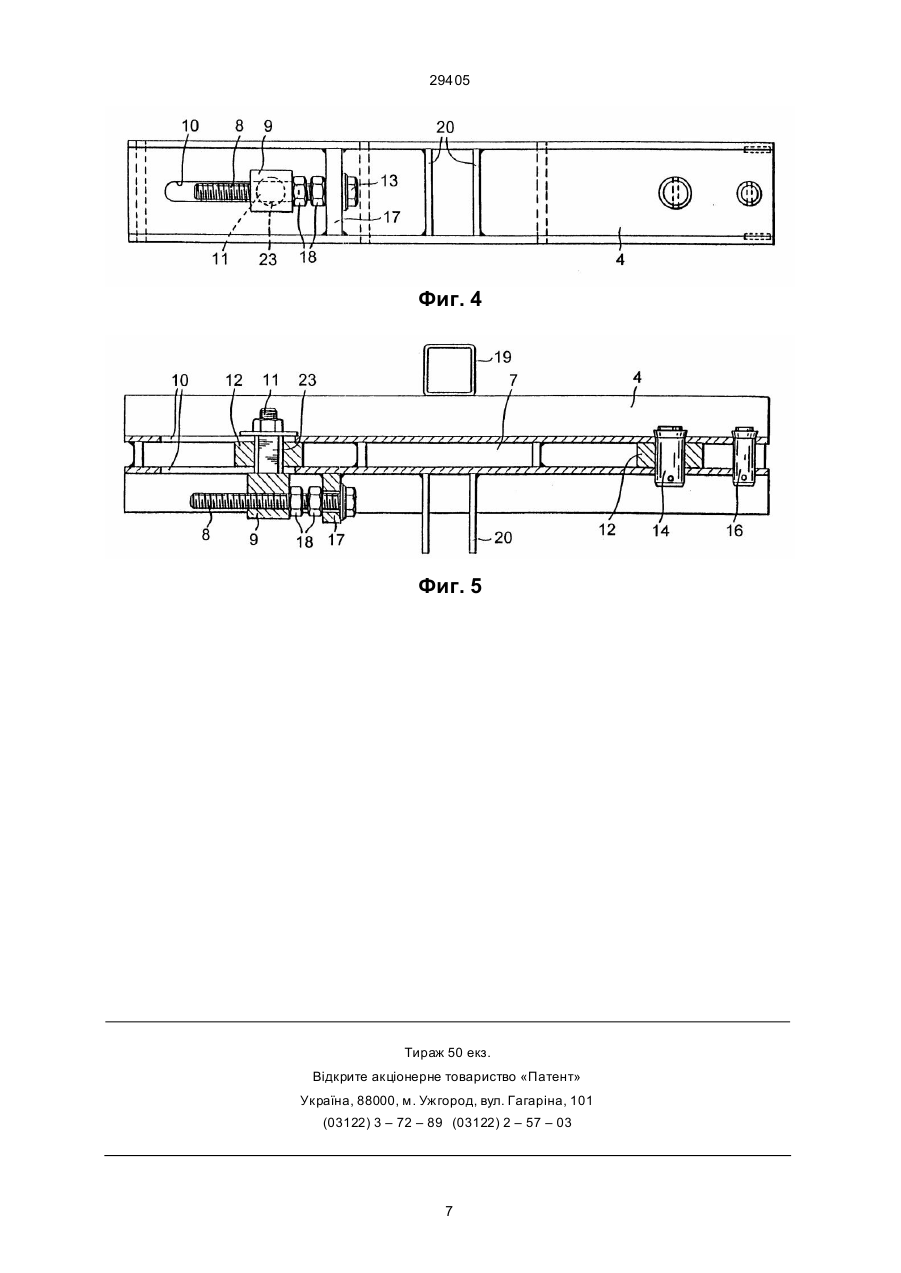 29405

10 8 9 20 13 17 11 23 18 4

Фиг. 4

19 10 12 11 23 7 4 8 9 18 17 20 12 14 16

Фиг. 5

Тираж 50 екз.
Відкрите акціонерне товариство «Патент»
Україна, 88000, м. Ужгород, вул. Гагаріна, 101
(03122) 3 – 72 – 89 (03122) 2 – 57 – 03

7